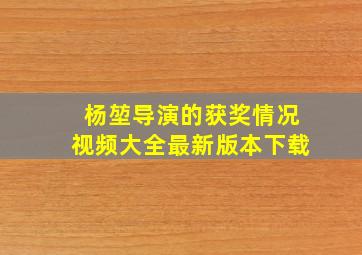 杨堃导演的获奖情况
视频大全最新版本下载